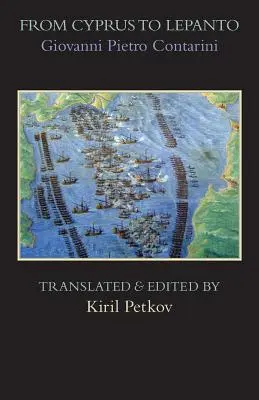 FROM CYPRUS TO LEPANTO
Giovanni Pietro Contarini

TRANSLATED & EDITED BY
Kiril Petkov